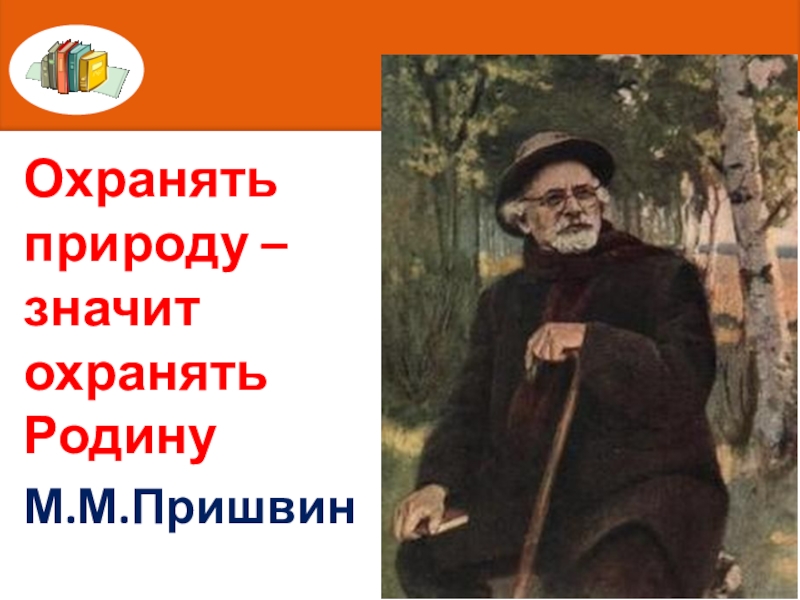 Охранять природу – значит охранять Родину

М.М.Пришвин